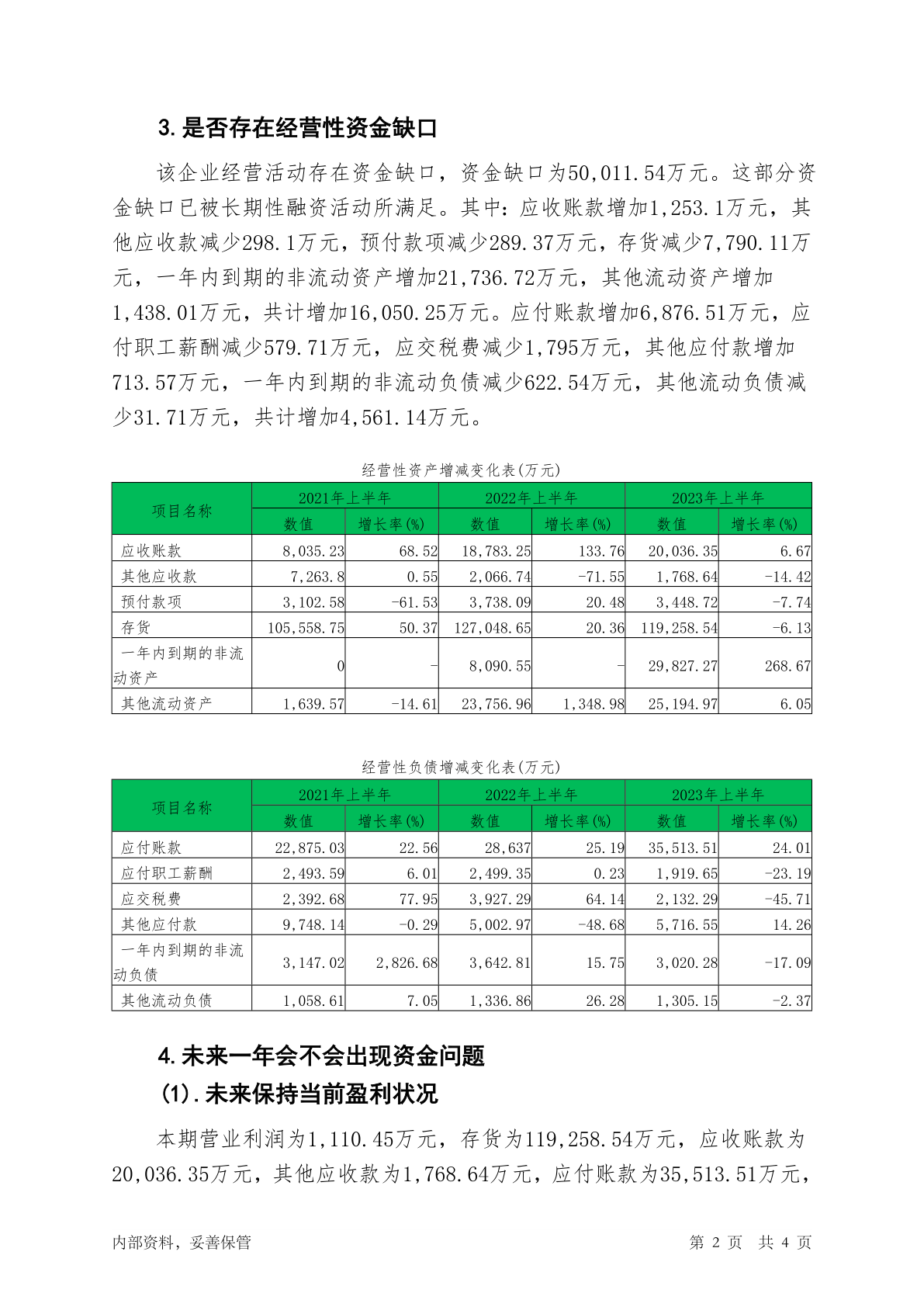 3. 是否存在经营性资金缺口

该企业经营活动存在资金缺口，资金缺口为50,011.54万元。这部分资金缺口已被长期性融资活动所满足。其中：应收账款增加1,253.1万元，其他应收款减少298.1万元，预付款项减少289.37万元，存货减少7,790.11万元，一年内到期的非流动资产增加21,736.72万元，其他流动资产增加1,438.01万元，共计增加16,050.25万元。应付账款增加6,876.51万元，应付职工薪酬减少579.71万元，应交税费减少1,795万元，其他应付款增加713.57万元，一年内到期的非流动负债减少622.54万元，其他流动负债减少31.71万元，共计增加4,561.14万元。

经营性资产增减变化表(万元)

| 项目名称 | 2021年上半年 数值 | 2021年上半年 增长率(%) | 2022年上半年 数值 | 2022年上半年 增长率(%) | 2023年上半年 数值 | 2023年上半年 增长率(%) |
|---|---|---|---|---|---|---|
| 应收账款 | 8,035.23 | 68.52 | 18,783.25 | 133.76 | 20,036.35 | 6.67 |
| 其他应收款 | 7,263.8 | 0.55 | 2,066.74 | -71.55 | 1,768.64 | -14.42 |
| 预付款项 | 3,102.58 | -61.53 | 3,738.09 | 20.48 | 3,448.72 | -7.74 |
| 存货 | 105,558.75 | 50.37 | 127,048.65 | 20.36 | 119,258.54 | -6.13 |
| 一年内到期的非流动资产 | 0 | - | 8,090.55 | - | 29,827.27 | 268.67 |
| 其他流动资产 | 1,639.57 | -14.61 | 23,756.96 | 1,348.98 | 25,194.97 | 6.05 |

经营性负债增减变化表(万元)

| 项目名称 | 2021年上半年 数值 | 2021年上半年 增长率(%) | 2022年上半年 数值 | 2022年上半年 增长率(%) | 2023年上半年 数值 | 2023年上半年 增长率(%) |
|---|---|---|---|---|---|---|
| 应付账款 | 22,875.03 | 22.56 | 28,637 | 25.19 | 35,513.51 | 24.01 |
| 应付职工薪酬 | 2,493.59 | 6.01 | 2,499.35 | 0.23 | 1,919.65 | -23.19 |
| 应交税费 | 2,392.68 | 77.95 | 3,927.29 | 64.14 | 2,132.29 | -45.71 |
| 其他应付款 | 9,748.14 | -0.29 | 5,002.97 | -48.68 | 5,716.55 | 14.26 |
| 一年内到期的非流动负债 | 3,147.02 | 2,826.68 | 3,642.81 | 15.75 | 3,020.28 | -17.09 |
| 其他流动负债 | 1,058.61 | 7.05 | 1,336.86 | 26.28 | 1,305.15 | -2.37 |

4. 未来一年会不会出现资金问题
(1). 未来保持当前盈利状况

本期营业利润为1,110.45万元，存货为119,258.54万元，应收账款为20,036.35万元，其他应收款为1,768.64万元，应付账款为35,513.51万元，

内部资料，妥善保管　　第 2 页　共 4 页